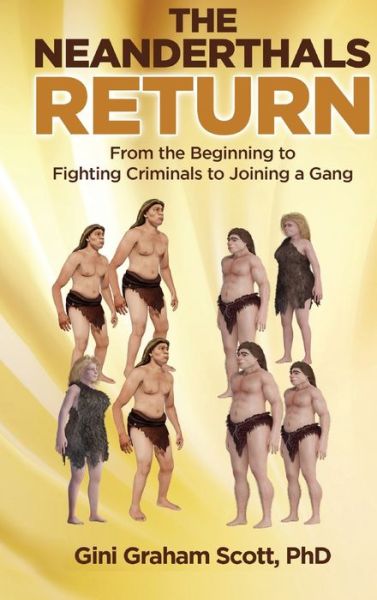 THE NEANDERTHALS RETURN

From the Beginning to Fighting Criminals to Joining a Gang

Gini Graham Scott, PhD